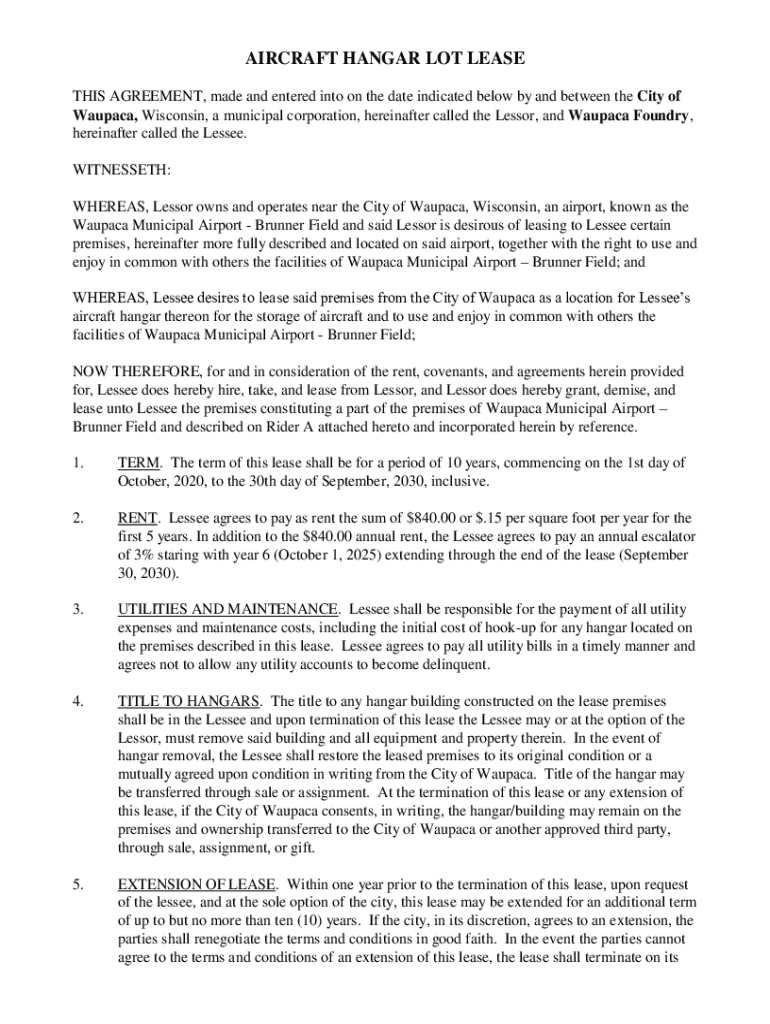 AIRCRAFT HANGAR LOT LEASE

THIS AGREEMENT, made and entered into on the date indicated below by and between the City of Waupaca, Wisconsin, a municipal corporation, hereinafter called the Lessor, and Waupaca Foundry, hereinafter called the Lessee.

WITNESSETH:

WHEREAS, Lessor owns and operates near the City of Waupaca, Wisconsin, an airport, known as the Waupaca Municipal Airport - Brunner Field and said Lessor is desirous of leasing to Lessee certain premises, hereinafter more fully described and located on said airport, together with the right to use and enjoy in common with others the facilities of Waupaca Municipal Airport – Brunner Field; and

WHEREAS, Lessee desires to lease said premises from the City of Waupaca as a location for Lessee's aircraft hangar thereon for the storage of aircraft and to use and enjoy in common with others the facilities of Waupaca Municipal Airport - Brunner Field;

NOW THEREFORE, for and in consideration of the rent, covenants, and agreements herein provided for, Lessee does hereby hire, take, and lease from Lessor, and Lessor does hereby grant, demise, and lease unto Lessee the premises constituting a part of the premises of Waupaca Municipal Airport – Brunner Field and described on Rider A attached hereto and incorporated herein by reference.

1. TERM. The term of this lease shall be for a period of 10 years, commencing on the 1st day of October, 2020, to the 30th day of September, 2030, inclusive.

2. RENT. Lessee agrees to pay as rent the sum of $840.00 or $.15 per square foot per year for the first 5 years. In addition to the $840.00 annual rent, the Lessee agrees to pay an annual escalator of 3% staring with year 6 (October 1, 2025) extending through the end of the lease (September 30, 2030).

3. UTILITIES AND MAINTENANCE. Lessee shall be responsible for the payment of all utility expenses and maintenance costs, including the initial cost of hook-up for any hangar located on the premises described in this lease. Lessee agrees to pay all utility bills in a timely manner and agrees not to allow any utility accounts to become delinquent.

4. TITLE TO HANGARS. The title to any hangar building constructed on the lease premises shall be in the Lessee and upon termination of this lease the Lessee may or at the option of the Lessor, must remove said building and all equipment and property therein. In the event of hangar removal, the Lessee shall restore the leased premises to its original condition or a mutually agreed upon condition in writing from the City of Waupaca. Title of the hangar may be transferred through sale or assignment. At the termination of this lease or any extension of this lease, if the City of Waupaca consents, in writing, the hangar/building may remain on the premises and ownership transferred to the City of Waupaca or another approved third party, through sale, assignment, or gift.

5. EXTENSION OF LEASE. Within one year prior to the termination of this lease, upon request of the lessee, and at the sole option of the city, this lease may be extended for an additional term of up to but no more than ten (10) years. If the city, in its discretion, agrees to an extension, the parties shall renegotiate the terms and conditions in good faith. In the event the parties cannot agree to the terms and conditions of an extension of this lease, the lease shall terminate on its